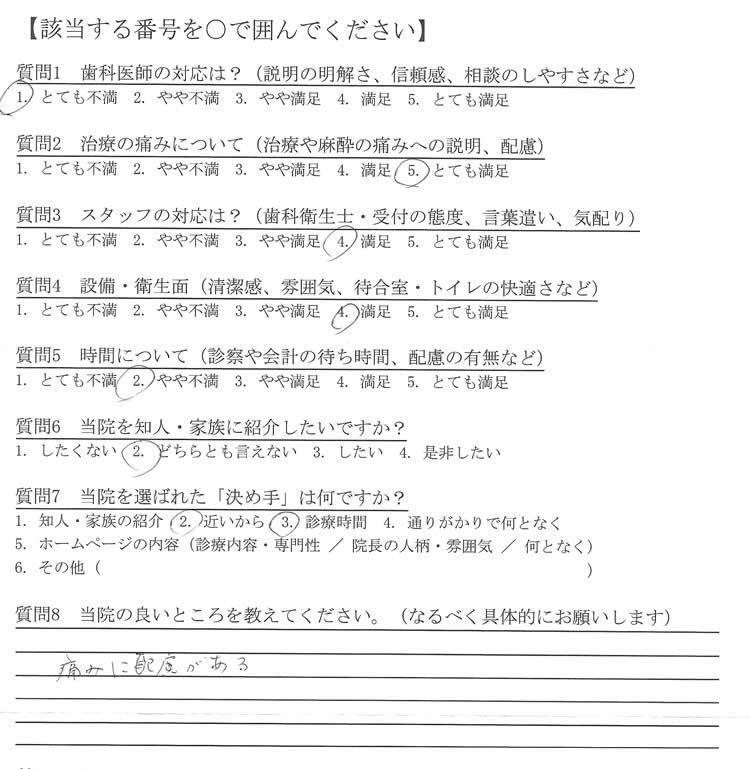 【該当する番号を○で囲んでください】

質問1　歯科医師の対応は？（説明の明解さ、信頼感、相談のしやすさなど）
1. とても不満　2. やや不満　3. やや満足　4. 満足　5. とても満足

質問2　治療の痛みについて（治療や麻酔の痛みへの説明、配慮）
1. とても不満　2. やや不満　3. やや満足　4. 満足　5. とても満足

質問3　スタッフの対応は？（歯科衛生士・受付の態度、言葉遣い、気配り）
1. とても不満　2. やや不満　3. やや満足　4. 満足　5. とても満足

質問4　設備・衛生面（清潔感、雰囲気、待合室・トイレの快適さなど）
1. とても不満　2. やや不満　3. やや満足　4. 満足　5. とても満足

質問5　時間について（診察や会計の待ち時間、配慮の有無など）
1. とても不満　2. やや不満　3. やや満足　4. 満足　5. とても満足

質問6　当院を知人・家族に紹介したいですか？
1. したくない　2. どちらとも言えない　3. したい　4. 是非したい

質問7　当院を選ばれた「決め手」は何ですか？
1. 知人・家族の紹介　2. 近いから　3. 診療時間　4. 通りがかりで何となく
5. ホームページの内容（診療内容・専門性 ／ 院長の人柄・雰囲気 ／ 何となく）
6. その他（　　　　　　　　　　　　　　　　　　　　　　　　　　　　　）

質問8　当院の良いところを教えてください。（なるべく具体的にお願いします）
痛みに配慮がある